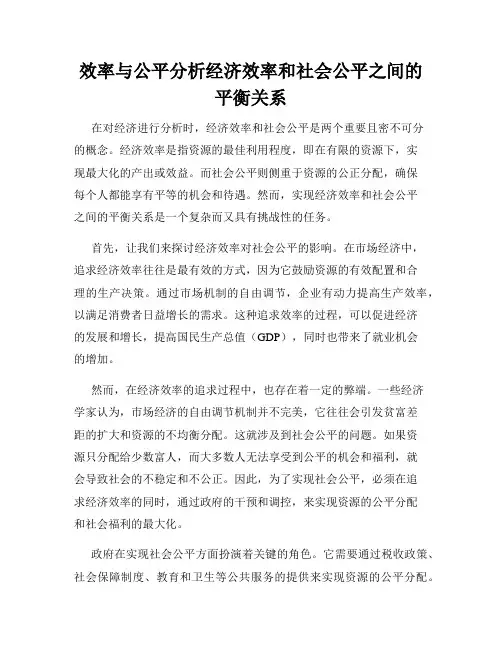 效率与公平分析经济效率和社会公平之间的平衡关系

在对经济进行分析时，经济效率和社会公平是两个重要且密不可分的概念。经济效率是指资源的最佳利用程度，即在有限的资源下，实现最大化的产出或效益。而社会公平则侧重于资源的公正分配，确保每个人都能享有平等的机会和待遇。然而，实现经济效率和社会公平之间的平衡关系是一个复杂而又具有挑战性的任务。

首先，让我们来探讨经济效率对社会公平的影响。在市场经济中，追求经济效率往往是最有效的方式，因为它鼓励资源的有效配置和合理的生产决策。通过市场机制的自由调节，企业有动力提高生产效率，以满足消费者日益增长的需求。这种追求效率的过程，可以促进经济的发展和增长，提高国民生产总值（GDP），同时也带来了就业机会的增加。

然而，在经济效率的追求过程中，也存在着一定的弊端。一些经济学家认为，市场经济的自由调节机制并不完美，它往往会引发贫富差距的扩大和资源的不均衡分配。这就涉及到社会公平的问题。如果资源只分配给少数富人，而大多数人无法享受到公平的机会和福利，就会导致社会的不稳定和不公正。因此，为了实现社会公平，必须在追求经济效率的同时，通过政府的干预和调控，来实现资源的公平分配和社会福利的最大化。

政府在实现社会公平方面扮演着关键的角色。它需要通过税收政策、社会保障制度、教育和卫生等公共服务的提供来实现资源的公平分配。